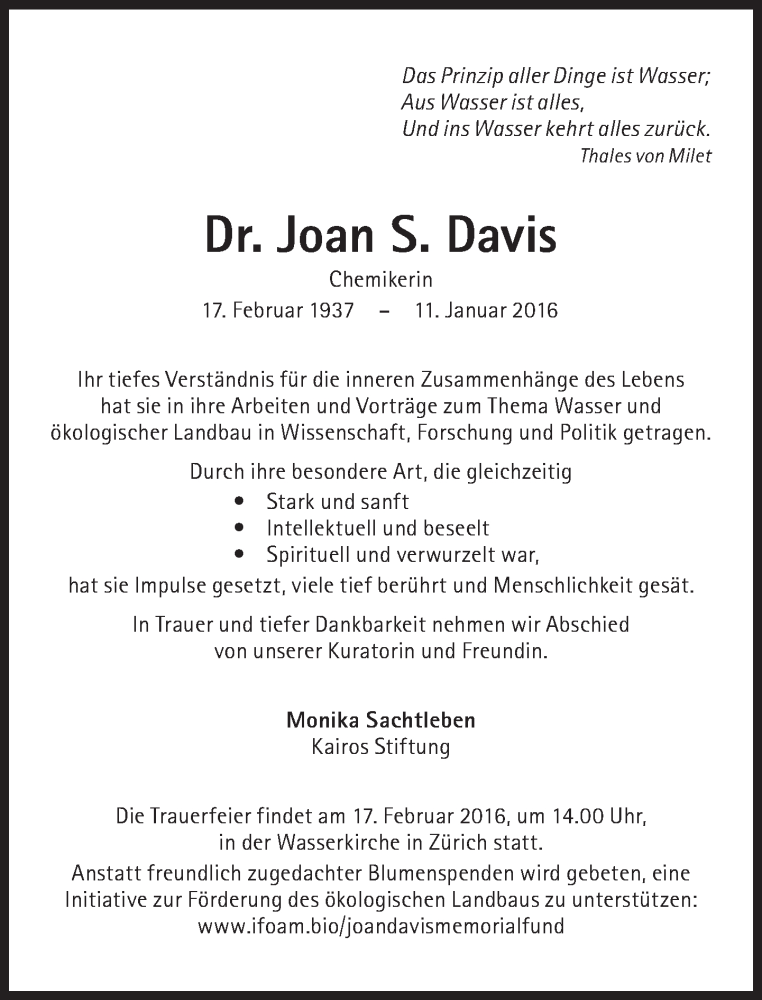 Das Prinzip aller Dinge ist Wasser;
Aus Wasser ist alles,
Und ins Wasser kehrt alles zurück.
Thales von Milet

Dr. Joan S. Davis
Chemikerin
17. Februar 1937 – 11. Januar 2016

Ihr tiefes Verständnis für die inneren Zusammenhänge des Lebens hat sie in ihre Arbeiten und Vorträge zum Thema Wasser und ökologischer Landbau in Wissenschaft, Forschung und Politik getragen.

Durch ihre besondere Art, die gleichzeitig
• Stark und sanft
• Intellektuell und beseelt
• Spirituell und verwurzelt war,
hat sie Impulse gesetzt, viele tief berührt und Menschlichkeit gesät.

In Trauer und tiefer Dankbarkeit nehmen wir Abschied von unserer Kuratorin und Freundin.

Monika Sachtleben
Kairos Stiftung

Die Trauerfeier findet am 17. Februar 2016, um 14.00 Uhr, in der Wasserkirche in Zürich statt.
Anstatt freundlich zugedachter Blumenspenden wird gebeten, eine Initiative zur Förderung des ökologischen Landbaus zu unterstützen:
www.ifoam.bio/joandavismemorialfund